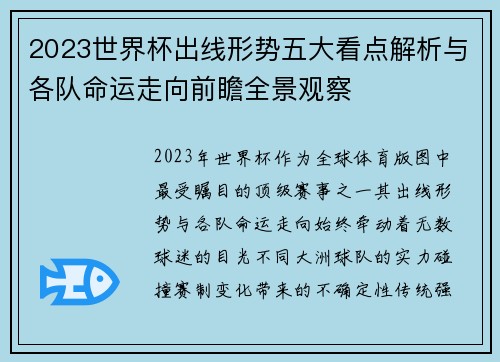 2023世界杯出线形势五大看点解析与各队命运走向前瞻全景观察

2023年世界杯作为全球体育版图中最受瞩目的顶级赛事之一其出线形势与各队命运走向始终牵动着无数球迷的目光不同大洲球队的实力碰撞赛制变化带来的不确定性传统强